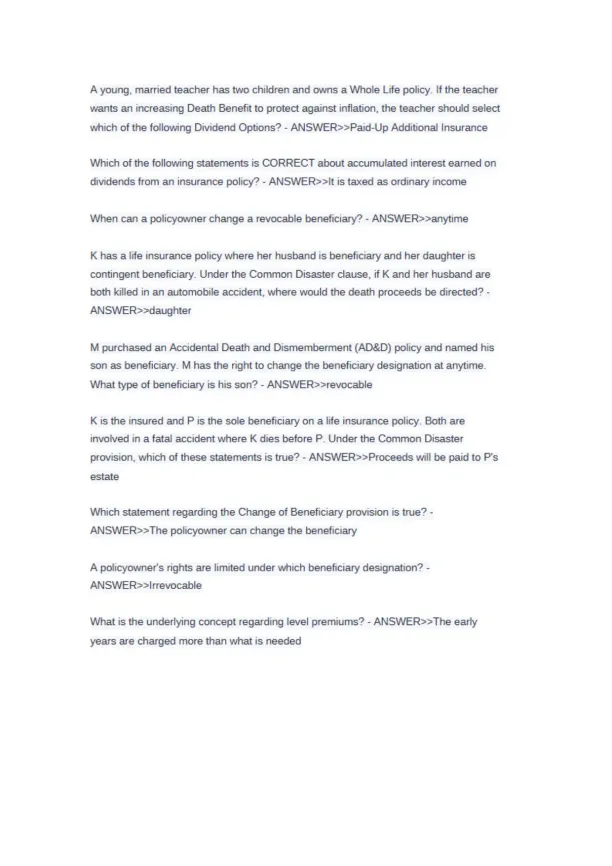 A young, married teacher has two children and owns a Whole Life policy. If the teacher wants an increasing Death Benefit to protect against inflation, the teacher should select which of the following Dividend Options? - ANSWER>>Paid-Up Additional Insurance

Which of the following statements is CORRECT about accumulated interest earned on dividends from an insurance policy? - ANSWER>>It is taxed as ordinary income

When can a policyowner change a revocable beneficiary? - ANSWER>>anytime

K has a life insurance policy where her husband is beneficiary and her daughter is contingent beneficiary. Under the Common Disaster clause, if K and her husband are both killed in an automobile accident, where would the death proceeds be directed? - ANSWER>>daughter

M purchased an Accidental Death and Dismemberment (AD&D) policy and named his son as beneficiary. M has the right to change the beneficiary designation at anytime. What type of beneficiary is his son? - ANSWER>>revocable

K is the insured and P is the sole beneficiary on a life insurance policy. Both are involved in a fatal accident where K dies before P. Under the Common Disaster provision, which of these statements is true? - ANSWER>>Proceeds will be paid to P's estate

Which statement regarding the Change of Beneficiary provision is true? - ANSWER>>The policyowner can change the beneficiary

A policyowner's rights are limited under which beneficiary designation? - ANSWER>>Irrevocable

What is the underlying concept regarding level premiums? - ANSWER>>The early years are charged more than what is needed